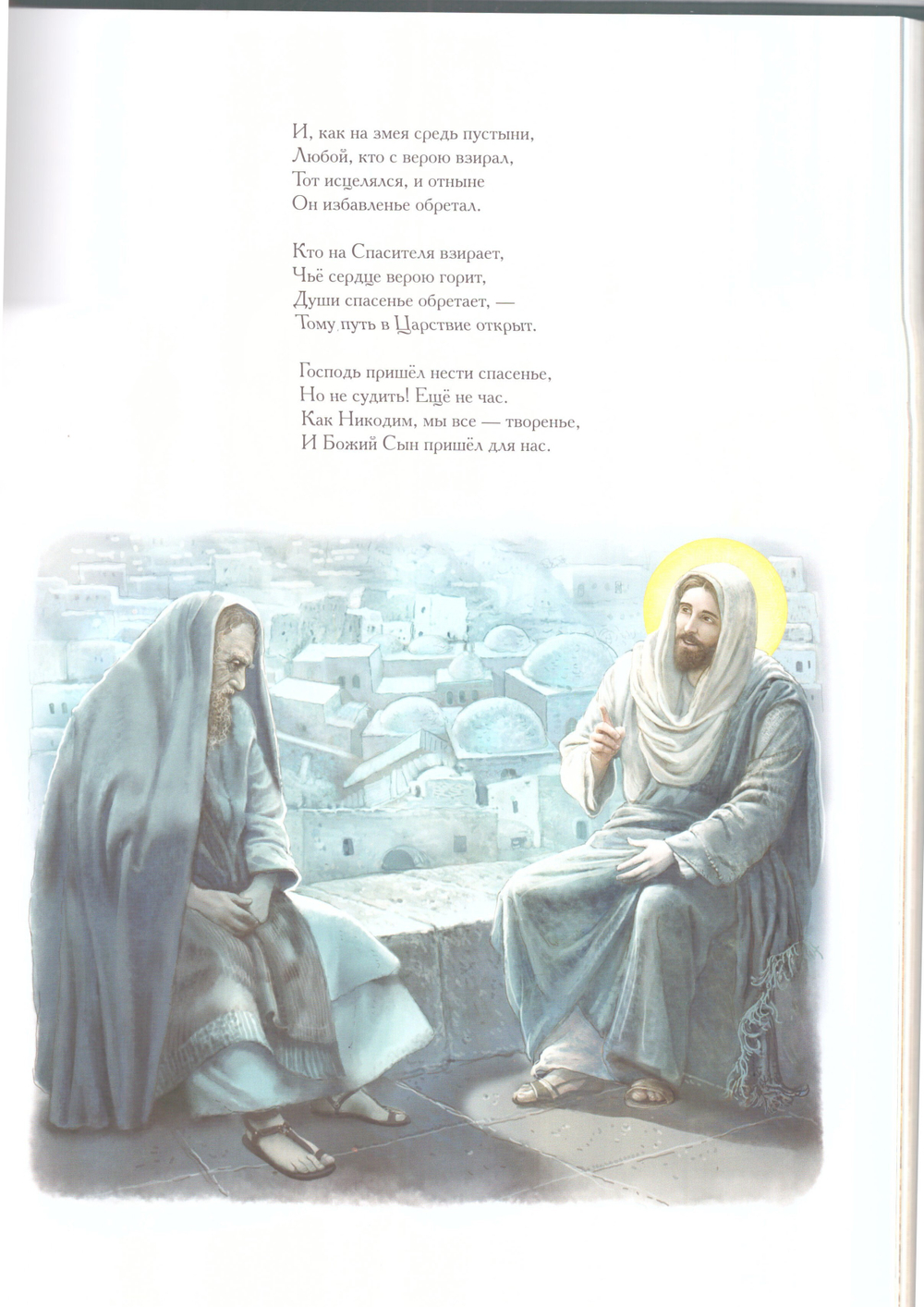 И, как на змея средь пустыни,
Любой, кто с верою взирал,
Тот исцелялся, и отныне
Он избавленье обретал.

Кто на Спасителя взирает,
Чьё сердце верою горит,
Души спасенье обретает, —
Тому путь в Царствие открыт.

Господь пришёл нести спасенье,
Но не судить! Ещё не час.
Как Никодим, мы все — творенье,
И Божий Сын пришёл для нас.